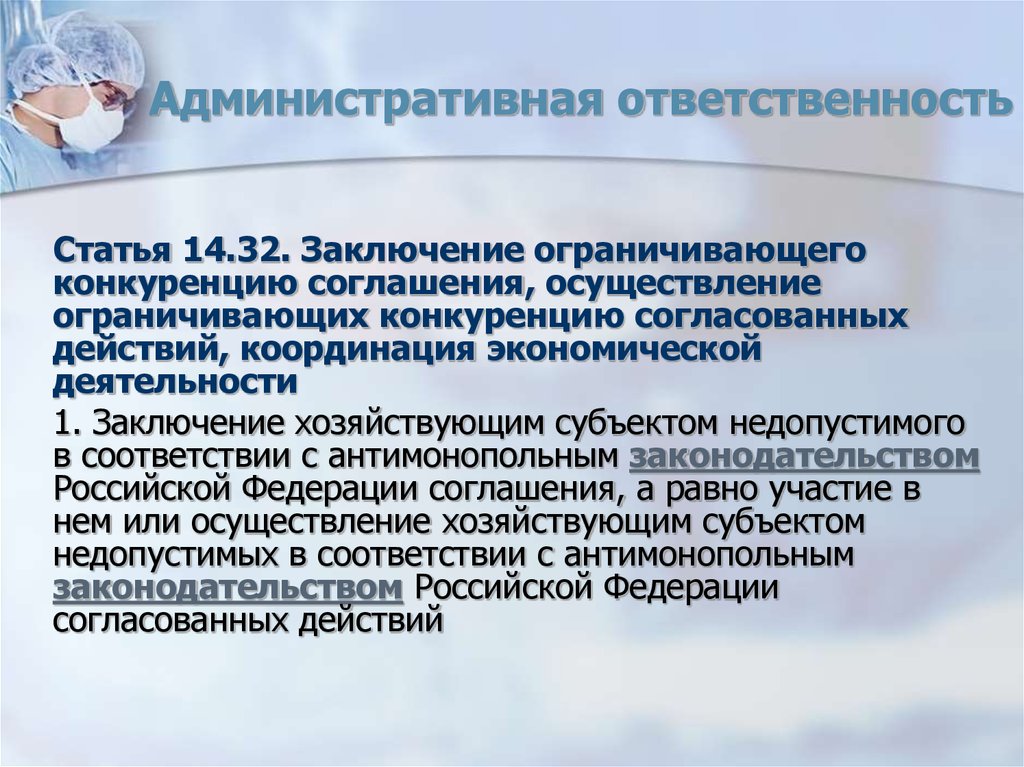 Административная ответственность

Статья 14.32. Заключение ограничивающего конкуренцию соглашения, осуществление ограничивающих конкуренцию согласованных действий, координация экономической деятельности

1. Заключение хозяйствующим субъектом недопустимого в соответствии с антимонопольным законодательством Российской Федерации соглашения, а равно участие в нем или осуществление хозяйствующим субъектом недопустимых в соответствии с антимонопольным законодательством Российской Федерации согласованных действий